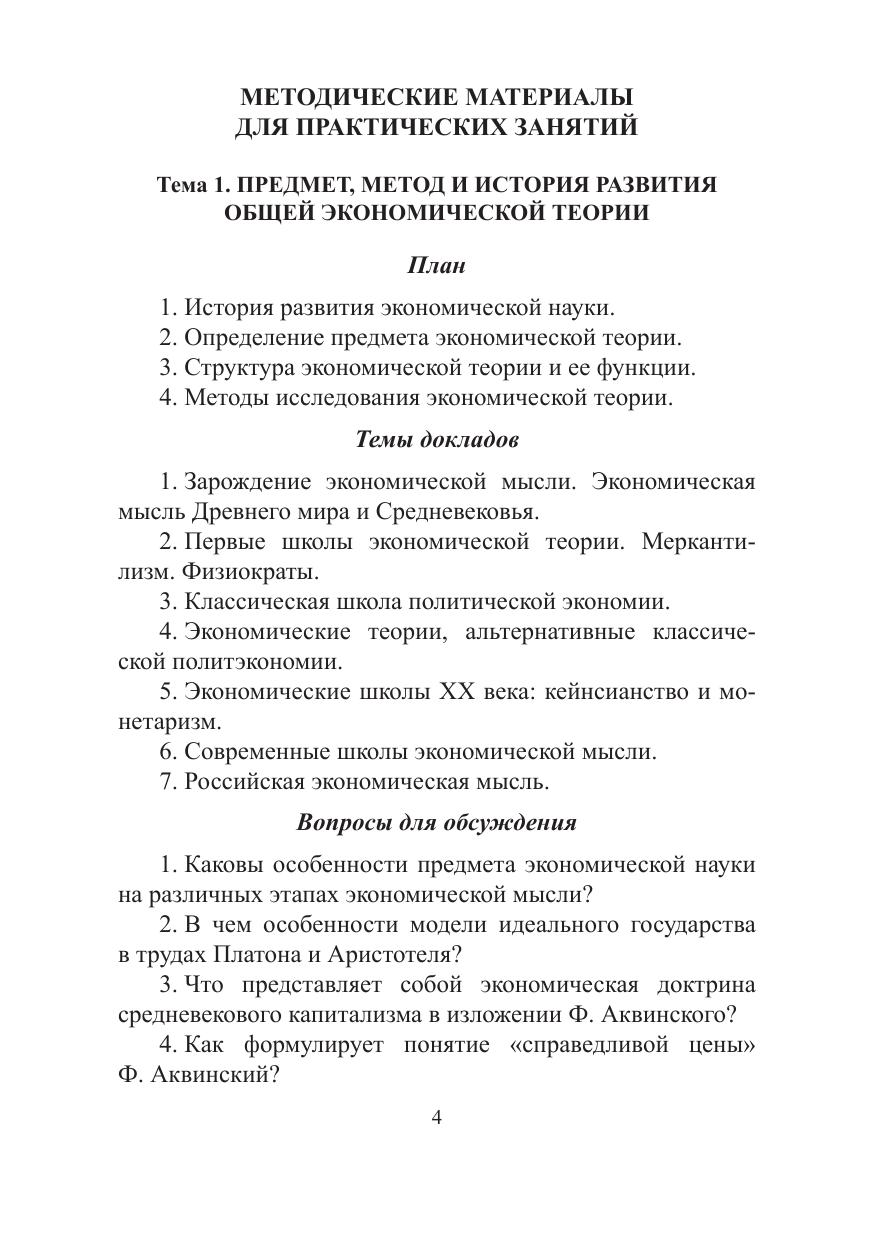 МЕТОДИЧЕСКИЕ МАТЕРИАЛЫ ДЛЯ ПРАКТИЧЕСКИХ ЗАНЯТИЙ

Тема 1. ПРЕДМЕТ, МЕТОД И ИСТОРИЯ РАЗВИТИЯ ОБЩЕЙ ЭКОНОМИЧЕСКОЙ ТЕОРИИ

План

1. История развития экономической науки.
2. Определение предмета экономической теории.
3. Структура экономической теории и ее функции.
4. Методы исследования экономической теории.

Темы докладов

1. Зарождение экономической мысли. Экономическая мысль Древнего мира и Средневековья.
2. Первые школы экономической теории. Меркантилизм. Физиократы.
3. Классическая школа политической экономии.
4. Экономические теории, альтернативные классической политэкономии.
5. Экономические школы XX века: кейнсианство и монетаризм.
6. Современные школы экономической мысли.
7. Российская экономическая мысль.

Вопросы для обсуждения

1. Каковы особенности предмета экономической науки на различных этапах экономической мысли?
2. В чем особенности модели идеального государства в трудах Платона и Аристотеля?
3. Что представляет собой экономическая доктрина средневекового капитализма в изложении Ф. Аквинского?
4. Как формулирует понятие «справедливой цены» Ф. Аквинский?

4